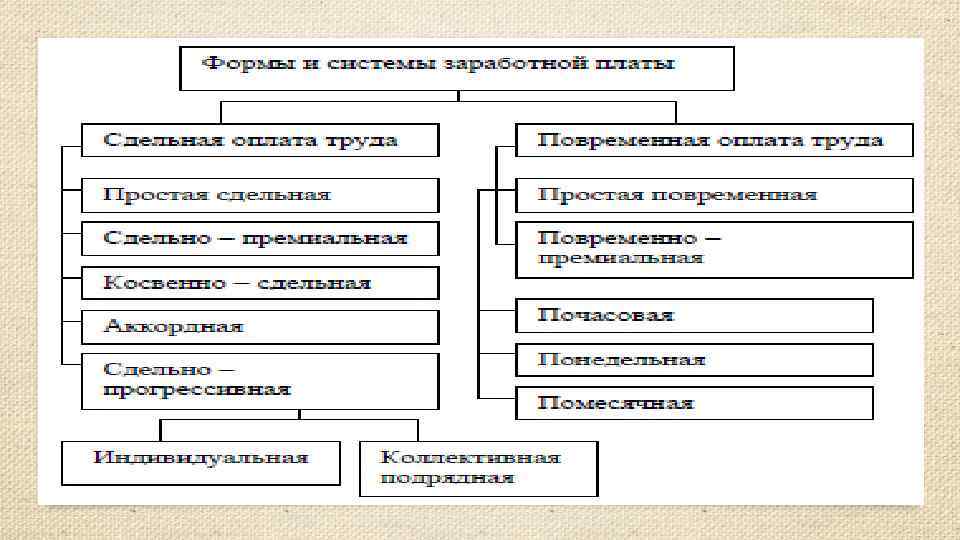 Формы и системы заработной платы

Сдельная оплата труда

Простая сдельная

Сдельно – премиальная

Косвенно – сдельная

Аккордная

Сдельно – прогрессивная

Индивидуальная

Коллективная подрядная

Повременная оплата труда

Простая повременная

Повременно – премиальная

Почасовая

Понедельная

Помесячная